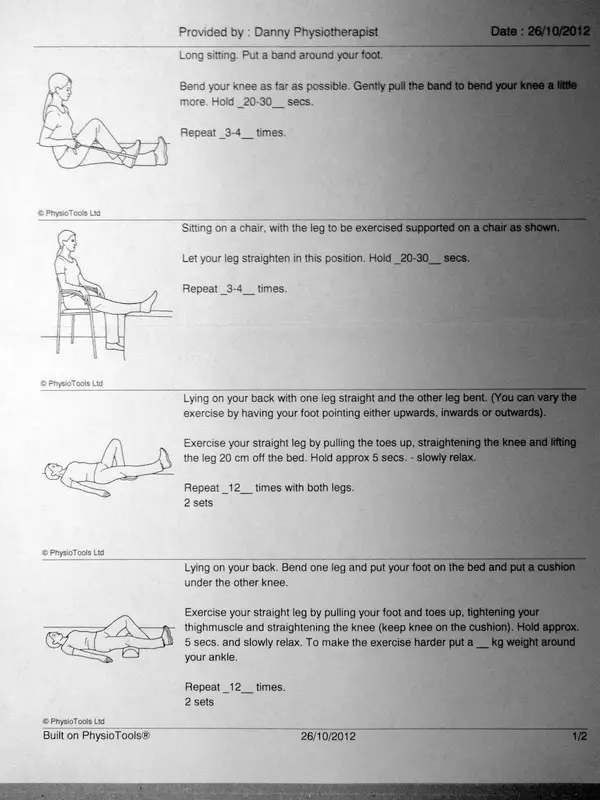 Provided by : Danny Physiotherapist    Date : 26/10/2012

Long sitting. Put a band around your foot.

Bend your knee as far as possible. Gently pull the band to bend your knee a little more. Hold _20-30__ secs.

Repeat _3-4__ times.

© PhysioTools Ltd

Sitting on a chair, with the leg to be exercised supported on a chair as shown.

Let your leg straighten in this position. Hold _20-30__ secs.

Repeat _3-4__ times.

© PhysioTools Ltd

Lying on your back with one leg straight and the other leg bent. (You can vary the exercise by having your foot pointing either upwards, inwards or outwards).

Exercise your straight leg by pulling the toes up, straightening the knee and lifting the leg 20 cm off the bed. Hold approx 5 secs. - slowly relax.

Repeat _12__ times with both legs.
2 sets

© PhysioTools Ltd

Lying on your back. Bend one leg and put your foot on the bed and put a cushion under the other knee.

Exercise your straight leg by pulling your foot and toes up, tightening your thighmuscle and straightening the knee (keep knee on the cushion). Hold approx. 5 secs. and slowly relax. To make the exercise harder put a __ kg weight around your ankle.

Repeat _12__ times.
2 sets

© PhysioTools Ltd

Built on PhysioTools®    26/10/2012    1/2